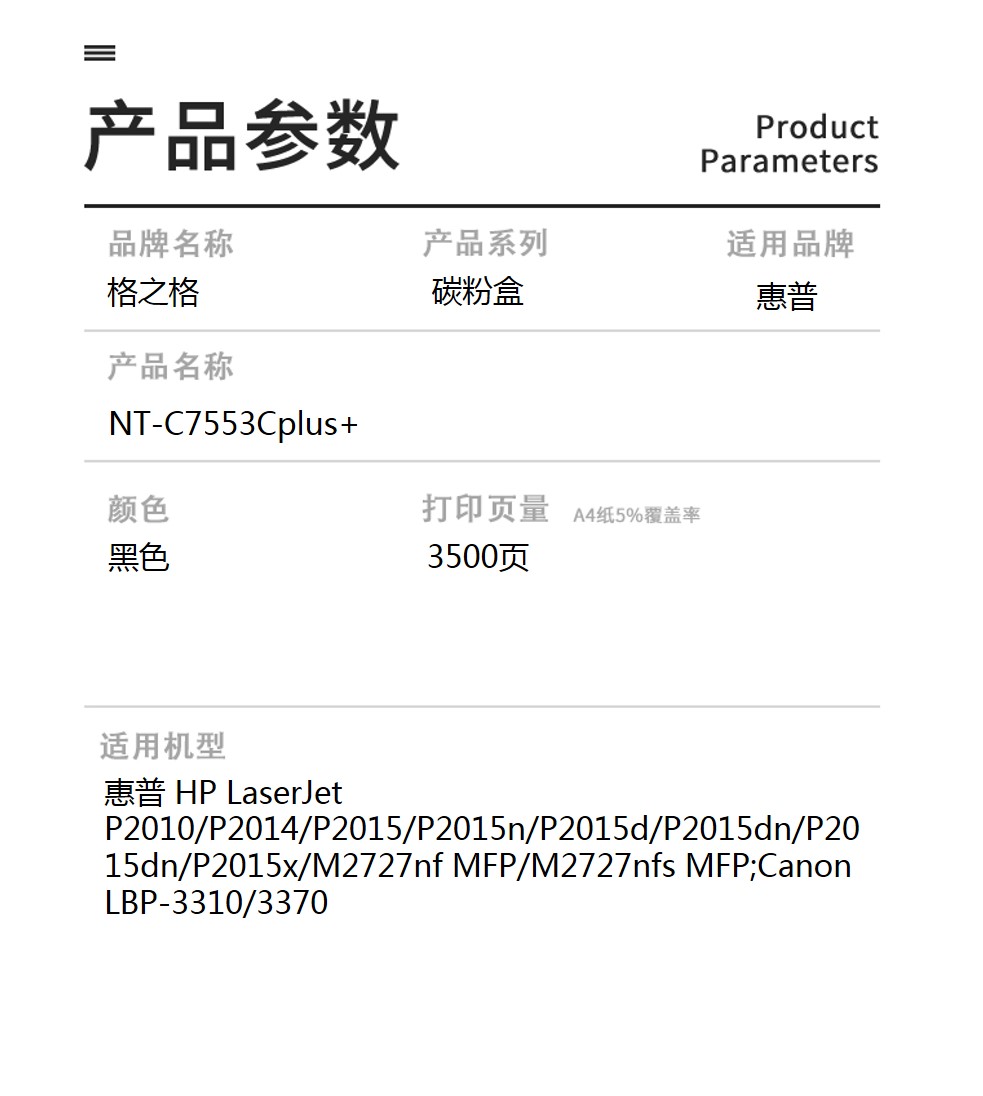 产品参数

Product
Parameters

品牌名称
格之格

产品系列
碳粉盒

适用品牌
惠普

产品名称
NT-C7553Cplus+

颜色
黑色

打印页量 A4纸5%覆盖率
3500页

适用机型
惠普 HP LaserJet P2010/P2014/P2015/P2015n/P2015d/P2015dn/P2015dn/P2015x/M2727nf MFP/M2727nfs MFP;Canon LBP-3310/3370